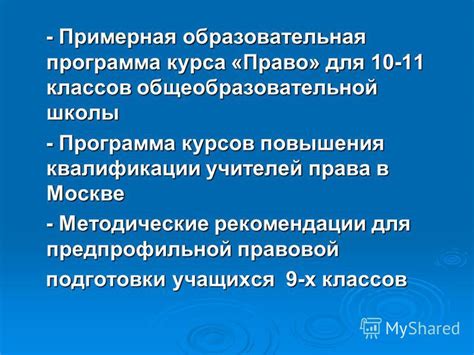 - Примерная образовательная программа курса «Право» для 10-11 классов общеобразовательной школы

- Программа курсов повышения квалификации учителей права в Москве

- Методические рекомендации для предпрофильной правовой подготовки учащихся 9-х классов

MyShared